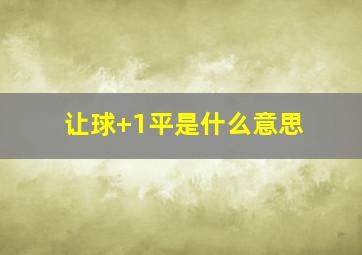 让球+1平是什么意思